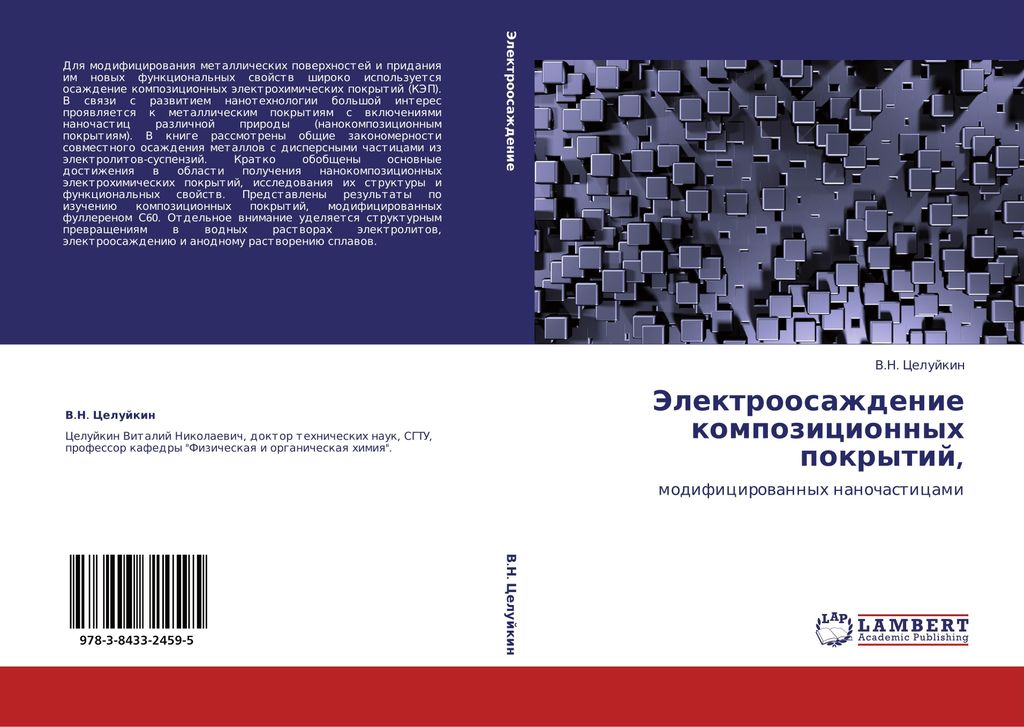 Для модифицирования металлических поверхностей и придания им новых функциональных свойств широко используется осаждение композиционных электрохимических покрытий (КЭП). В связи с развитием нанотехнологии большой интерес проявляется к металлическим покрытиям с включениями наночастиц различной природы (нанокомпозиционным покрытиям). В книге рассмотрены общие закономерности совместного осаждения металлов с дисперсными частицами из электролитов-суспензий. Кратко обобщены основные достижения в области получения нанокомпозиционных электрохимических покрытий, исследования их структуры и функциональных свойств. Представлены результаты по изучению композиционных покрытий, модифицированных фуллереном С60. Отдельное внимание уделяется структурным превращениям в водных растворах электролитов, электроосаждению и анодному растворению сплавов.

В.Н. Целуйкин

Целуйкин Виталий Николаевич, доктор технических наук, СГТУ, профессор кафедры "Физическая и органическая химия".

978-3-8433-2459-5

Электроосаждение

В.Н. Целуйкин

В.Н. Целуйкин

Электроосаждение композиционных покрытий,

модифицированных наночастицами

LAP LAMBERT Academic Publishing